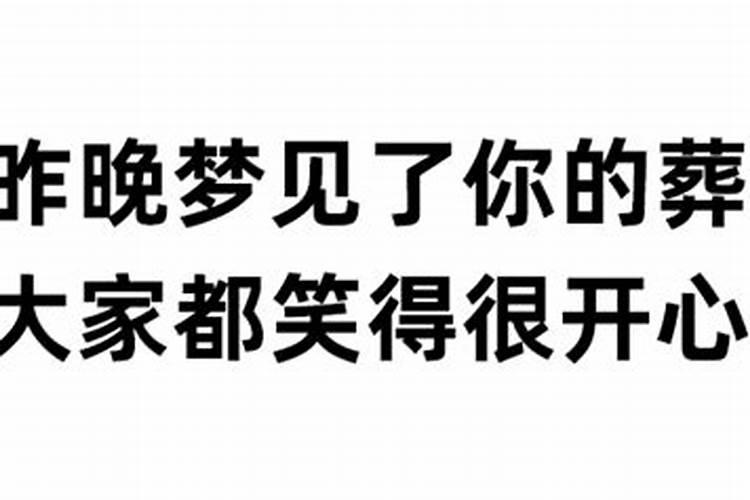 昨晚梦见了你的葬
大家都笑得很开心